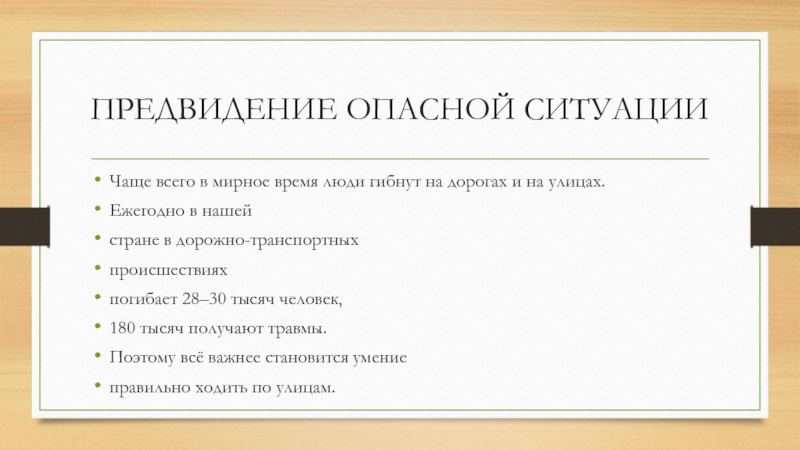 ПРЕДВИДЕНИЕ ОПАСНОЙ СИТУАЦИИ

• Чаще всего в мирное время люди гибнут на дорогах и на улицах.
• Ежегодно в нашей
• стране в дорожно-транспортных
• происшествиях
• погибает 28–30 тысяч человек,
• 180 тысяч получают травмы.
• Поэтому всё важнее становится умение
• правильно ходить по улицам.